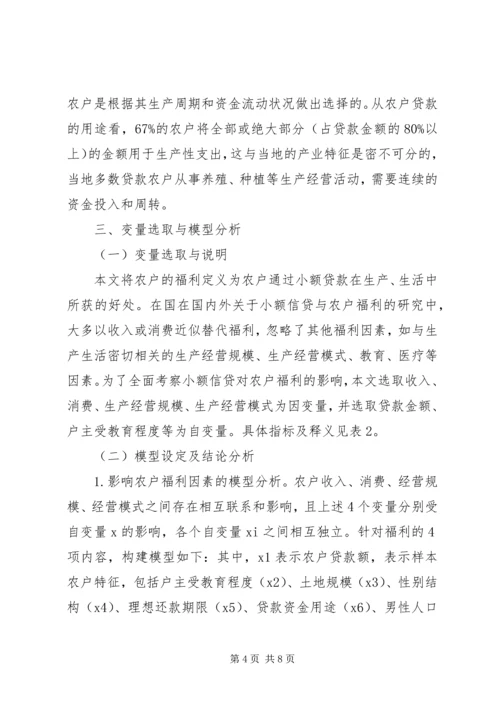 农户是根据其生产周期和资金流动状况做出选择的。从农户贷款的用途看，67%的农户将全部或绝大部分（占贷款金额的80%以上)的金额用于生产性支出，这与当地的产业特征是密不可分的，当地多数贷款农户从事养殖、种植等生产经营活动，需要连续的资金投入和周转。

三、变量选取与模型分析

（一）变量选取与说明

本文将农户的福利定义为农户通过小额贷款在生产、生活中所获的好处。在国在国内外关于小额信贷与农户福利的研究中，大多以收入或消费近似替代福利，忽略了其他福利因素，如与生产生活密切相关的生产经营规模、生产经营模式、教育、医疗等因素。为了全面考察小额信贷对农户福利的影响，本文选取收入、消费、生产经营规模、生产经营模式为因变量，并选取贷款金额、户主受教育程度等为自变量。具体指标及释义见表2。

（二）模型设定及结论分析

1.影响农户福利因素的模型分析。农户收入、消费、经营规模、经营模式之间存在相互联系和影响，且上述4个变量分别受自变量x的影响，各个自变量xi之间相互独立。针对福利的4项内容，构建模型如下：其中，x1表示农户贷款额，表示样本农户特征，包括户主受教育程度（x2）、土地规模（x3）、性别结构（x4）、理想还款期限（x5）、贷款资金用途（x6）、男性人口

第4页 共8页